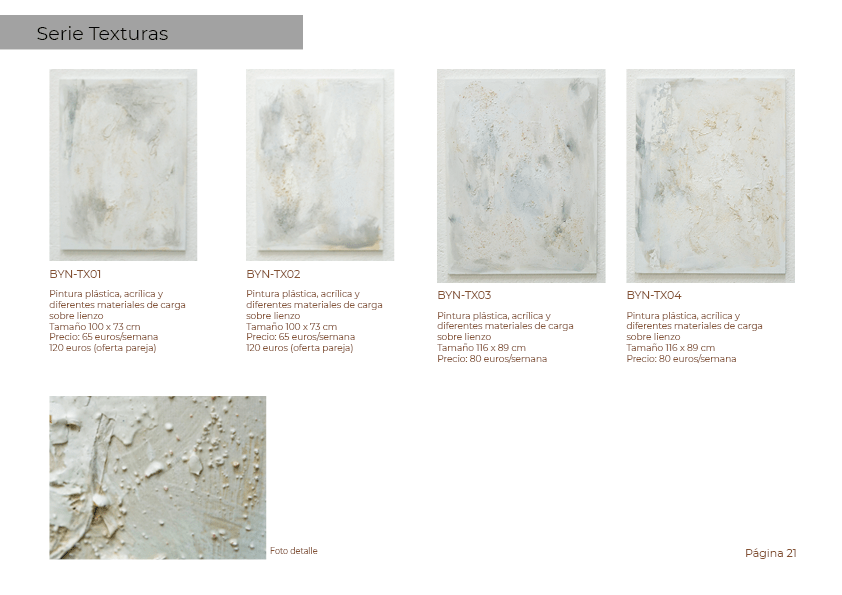 Serie Texturas

BYN-TX01

Pintura plástica, acrílica y diferentes materiales de carga sobre lienzo
Tamaño 100 x 73 cm
Precio: 65 euros/semana
120 euros (oferta pareja)

BYN-TX02

Pintura plástica, acrílica y diferentes materiales de carga sobre lienzo
Tamaño 100 x 73 cm
Precio: 65 euros/semana
120 euros (oferta pareja)

BYN-TX03

Pintura plástica, acrílica y diferentes materiales de carga sobre lienzo
Tamaño 116 x 89 cm
Precio: 80 euros/semana

BYN-TX04

Pintura plástica, acrílica y diferentes materiales de carga sobre lienzo
Tamaño 116 x 89 cm
Precio: 80 euros/semana

Foto detalle

Página 21